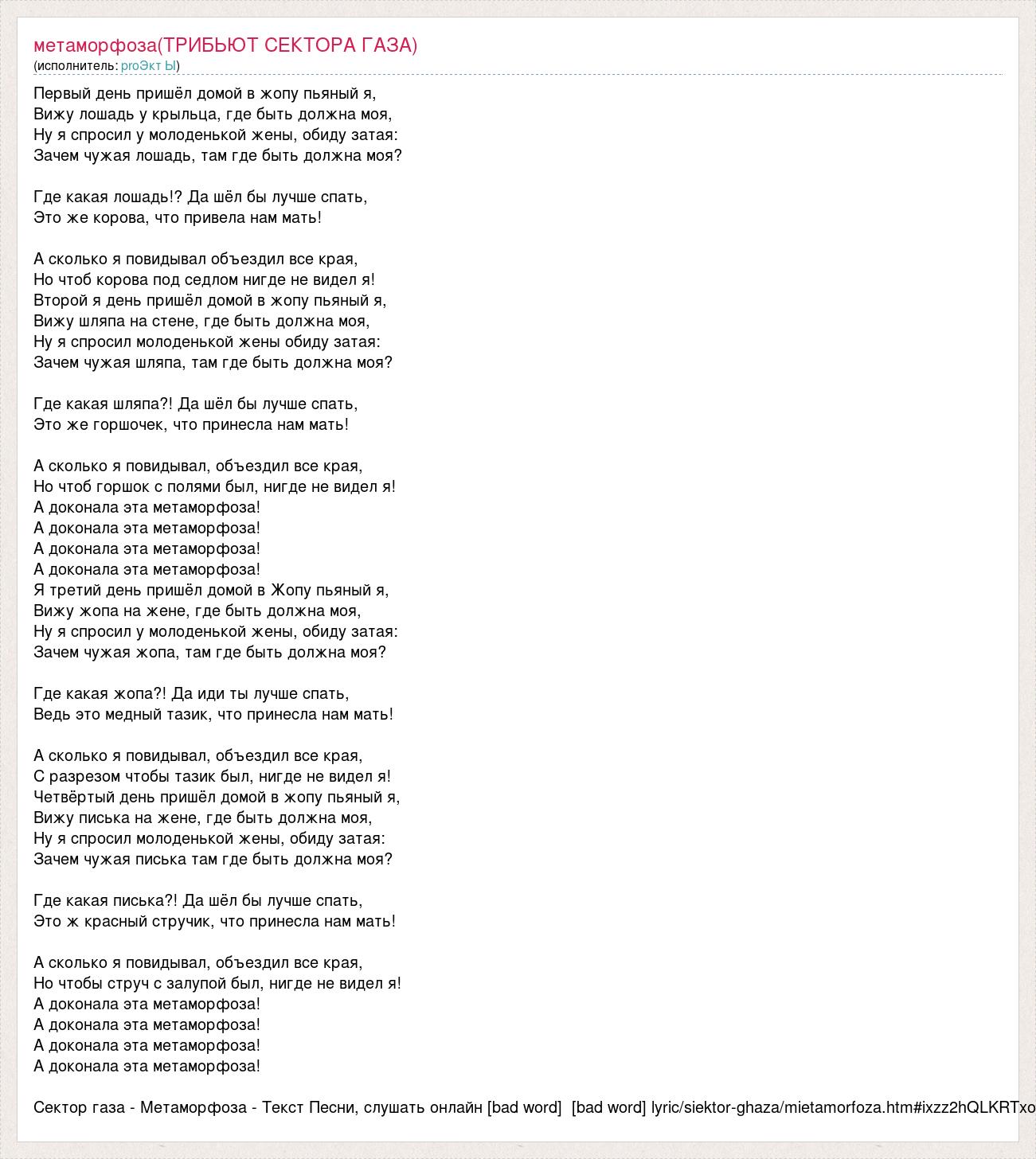 метаморфоза(ТРИБЬЮТ СЕКТОРА ГАЗА)
(исполнитель: proЭкт Ы)

Первый день пришёл домой в жопу пьяный я,
Вижу лошадь у крыльца, где быть должна моя,
Ну я спросил у молоденькой жены, обиду затая:
Зачем чужая лошадь, там где быть должна моя?

Где какая лошадь!? Да шёл бы лучше спать,
Это же корова, что привела нам мать!

А сколько я повидывал объездил все края,
Но чтоб корова под седлом нигде не видел я!
Второй я день пришёл домой в жопу пьяный я,
Вижу шляпа на стене, где быть должна моя,
Ну я спросил молоденькой жены обиду затая:
Зачем чужая шляпа, там где быть должна моя?

Где какая шляпа?! Да шёл бы лучше спать,
Это же горшочек, что принесла нам мать!

А сколько я повидывал, объездил все края,
Но чтоб горшок с полями был, нигде не видел я!
А доконала эта метаморфоза!
А доконала эта метаморфоза!
А доконала эта метаморфоза!
А доконала эта метаморфоза!
Я третий день пришёл домой в Жопу пьяный я,
Вижу жопа на жене, где быть должна моя,
Ну я спросил у молоденькой жены, обиду затая:
Зачем чужая жопа, там где быть должна моя?

Где какая жопа?! Да иди ты лучше спать,
Ведь это медный тазик, что принесла нам мать!

А сколько я повидывал, объездил все края,
С разрезом чтобы тазик был, нигде не видел я!
Четвёртый день пришёл домой в жопу пьяный я,
Вижу писька на жене, где быть должна моя,
Ну я спросил молоденькой жены, обиду затая:
Зачем чужая писька там где быть должна моя?

Где какая писька?! Да шёл бы лучше спать,
Это ж красный стручик, что принесла нам мать!

А сколько я повидывал, объездил все края,
Но чтобы струч с залупой был, нигде не видел я!
А доконала эта метаморфоза!
А доконала эта метаморфоза!
А доконала эта метаморфоза!
А доконала эта метаморфоза!

Сектор газа - Метаморфоза - Текст Песни, слушать онлайн [bad word] [bad word] lyric/siektor-ghaza/mietamorfoza.htm#ixzz2hQLKRTxo